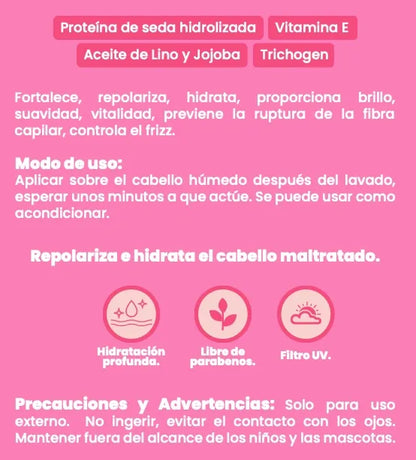 Proteína de seda hidrolizada

Vitamina E

Aceite de Lino y Jojoba

Trichogen

Fortalece, repolariza, hidrata, proporciona brillo, suavidad, vitalidad, previene la ruptura de la fibra capilar, controla el frizz.

Modo de uso:
Aplicar sobre el cabello húmedo después del lavado, esperar unos minutos a que actúe. Se puede usar como acondicionar.

Repolariza e hidrata el cabello maltratado.

Hidratación profunda.

Libre de parabenos.

Filtro UV.

Precauciones y Advertencias: Solo para uso externo. No ingerir, evitar el contacto con los ojos. Mantener fuera del alcance de los niños y las mascotas.